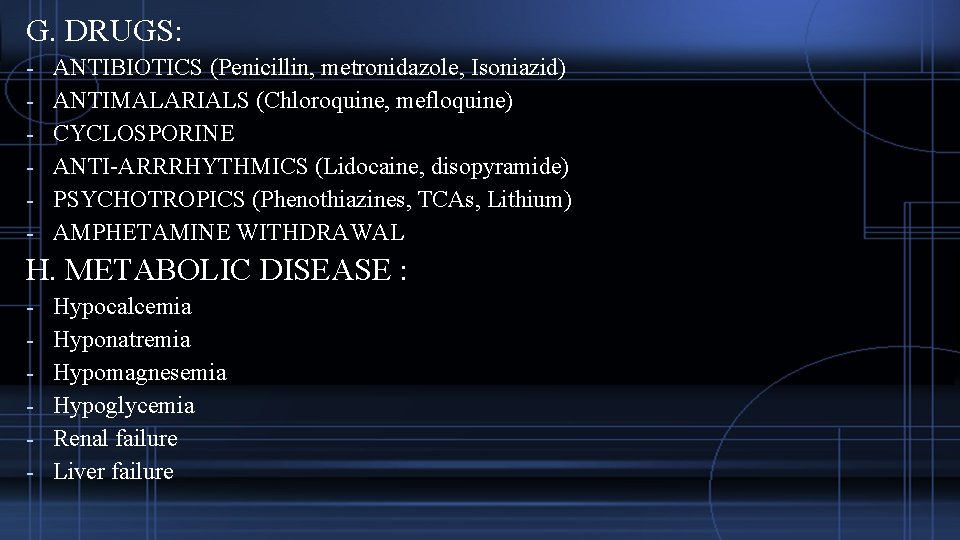 G. DRUGS:

- ANTIBIOTICS (Penicillin, metronidazole, Isoniazid)
- ANTIMALARIALS (Chloroquine, mefloquine)
- CYCLOSPORINE
- ANTI-ARRRHYTHMICS (Lidocaine, disopyramide)
- PSYCHOTROPICS (Phenothiazines, TCAs, Lithium)
- AMPHETAMINE WITHDRAWAL

H. METABOLIC DISEASE :

- Hypocalcemia
- Hyponatremia
- Hypomagnesemia
- Hypoglycemia
- Renal failure
- Liver failure